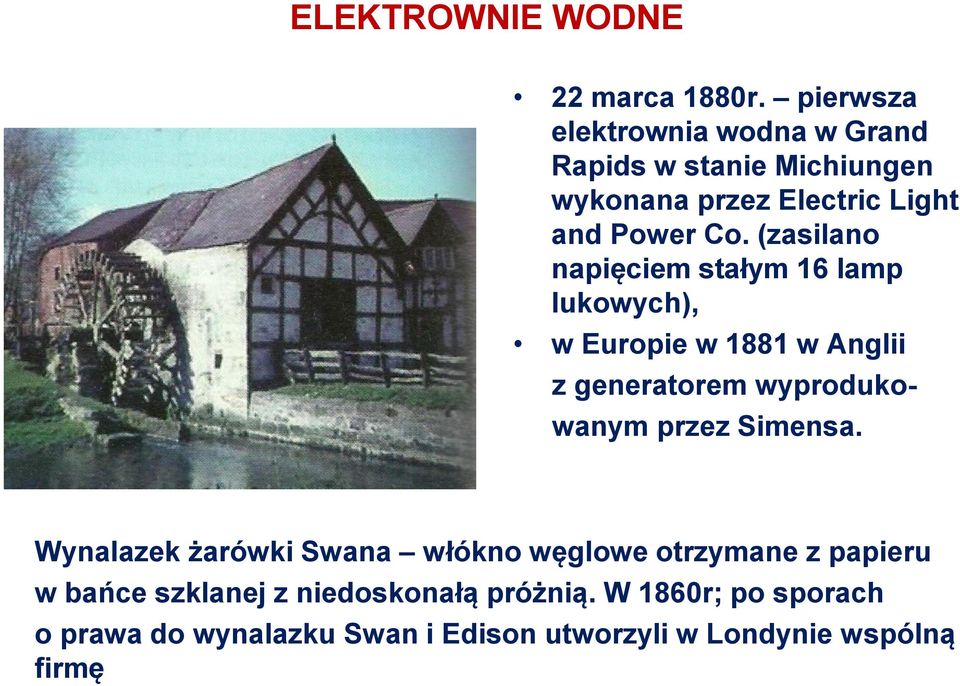 ELEKTROWNIE WODNE

• 22 marca 1880r. – pierwsza elektrownia wodna w Grand Rapids w stanie Michiungen wykonana przez Electric Light and Power Co. (zasilano napięciem stałym 16 lamp lukowych),

• w Europie w 1881 w Anglii z generatorem wyprodukowanym przez Simensa.

Wynalazek żarówki Swana – włókno węglowe otrzymane z papieru w bańce szklanej z niedoskonałą próżnią. W 1860r; po sporach o prawa do wynalazku Swan i Edison utworzyli w Londynie wspólną firmę